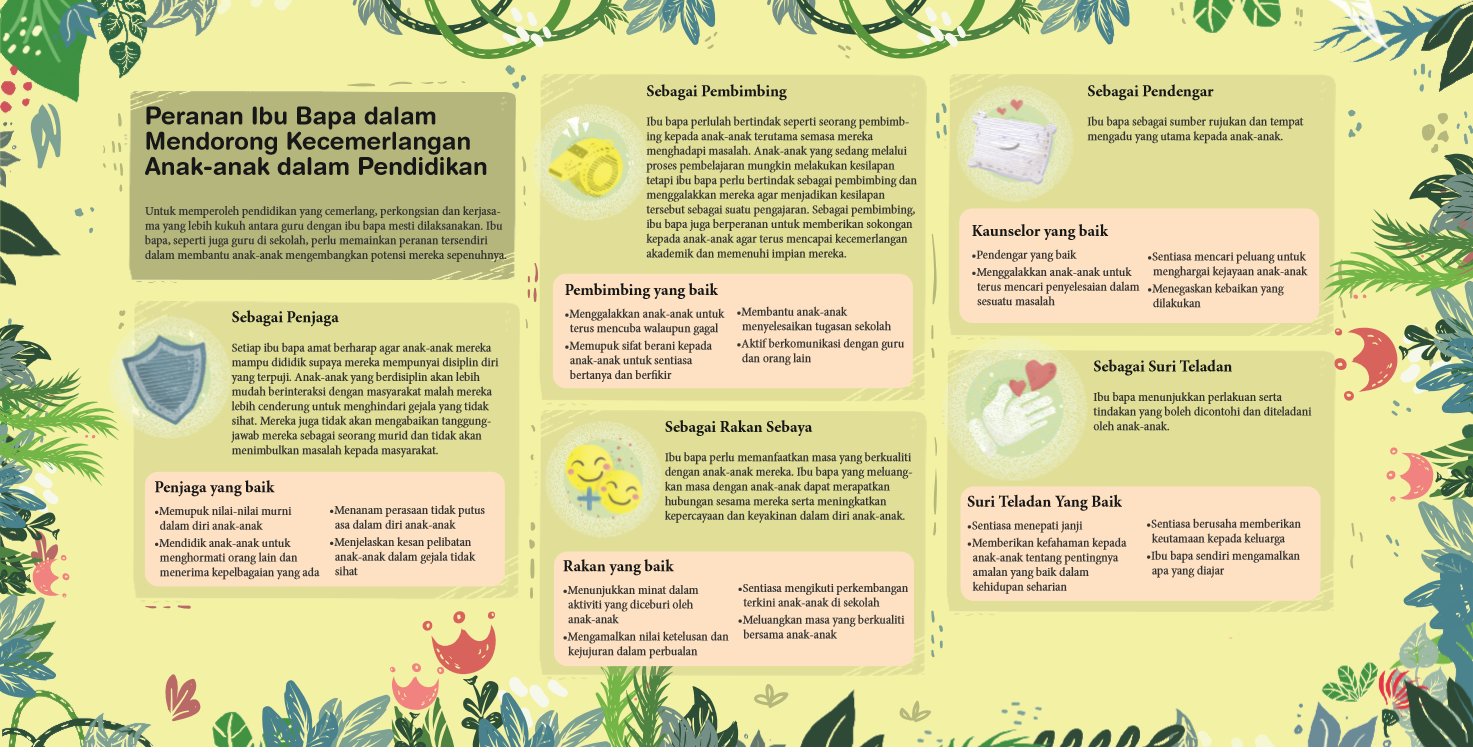 Peranan Ibu Bapa dalam Mendorong Kecemerlangan Anak-anak dalam Pendidikan

Untuk memperoleh pendidikan yang cemerlang, perkongsian dan kerjasama yang lebih kukuh antara guru dengan ibu bapa mesti dilaksanakan. Ibu bapa, seperti juga guru di sekolah, perlu memainkan peranan tersendiri dalam membantu anak-anak mengembangkan potensi mereka sepenuhnya.

Sebagai Penjaga

Setiap ibu bapa amat berharap agar anak-anak mereka mampu dididik supaya mereka mempunyai disiplin diri yang terpuji. Anak-anak yang berdisiplin akan lebih mudah berinteraksi dengan masyarakat malah mereka lebih cenderung untuk menghindari gejala yang tidak sihat. Mereka juga tidak akan mengabaikan tanggungjawab mereka sebagai seorang murid dan tidak akan menimbulkan masalah kepada masyarakat.

Penjaga yang baik

•Memupuk nilai-nilai murni dalam diri anak-anak
•Mendidik anak-anak untuk menghormati orang lain dan menerima kepelbagaian yang ada
•Menanam perasaan tidak putus asa dalam diri anak-anak
•Menjelaskan kesan pelibatan anak-anak dalam gejala tidak sihat

Sebagai Pembimbing

Ibu bapa perlulah bertindak seperti seorang pembimbing kepada anak-anak terutama semasa mereka menghadapi masalah. Anak-anak yang sedang melalui proses pembelajaran mungkin melakukan kesilapan tetapi ibu bapa perlu bertindak sebagai pembimbing dan menggalakkan mereka agar menjadikan kesilapan tersebut sebagai suatu pengajaran. Sebagai pembimbing, ibu bapa juga berperanan untuk memberikan sokongan kepada anak-anak agar terus mencapai kecemerlangan akademik dan memenuhi impian mereka.

Pembimbing yang baik

•Menggalakkan anak-anak untuk terus mencuba walaupun gagal
•Memupuk sifat berani kepada anak-anak untuk sentiasa bertanya dan berfikir
•Membantu anak-anak menyelesaikan tugasan sekolah
•Aktif berkomunikasi dengan guru dan orang lain

Sebagai Rakan Sebaya

Ibu bapa perlu memanfaatkan masa yang berkualiti dengan anak-anak mereka. Ibu bapa yang meluangkan masa dengan anak-anak dapat merapatkan hubungan sesama mereka serta meningkatkan kepercayaan dan keyakinan dalam diri anak-anak.

Rakan yang baik

•Menunjukkan minat dalam aktiviti yang diceburi oleh anak-anak
•Mengamalkan nilai ketelusan dan kejujuran dalam perbualan
•Sentiasa mengikuti perkembangan terkini anak-anak di sekolah
•Meluangkan masa yang berkualiti bersama anak-anak

Sebagai Pendengar

Ibu bapa sebagai sumber rujukan dan tempat mengadu yang utama kepada anak-anak.

Kaunselor yang baik

•Pendengar yang baik
•Menggalakkan anak-anak untuk terus mencari penyelesaian dalam sesuatu masalah
•Sentiasa mencari peluang untuk menghargai kejayaan anak-anak
•Menegaskan kebaikan yang dilakukan

Sebagai Suri Teladan

Ibu bapa menunjukkan perlakuan serta tindakan yang boleh dicontohi dan diteladani oleh anak-anak.

Suri Teladan Yang Baik

•Sentiasa menepati janji
•Memberikan kefahaman kepada anak-anak tentang pentingnya amalan yang baik dalam kehidupan seharian
•Sentiasa berusaha memberikan keutamaan kepada keluarga
•Ibu bapa sendiri mengamalkan apa yang diajar